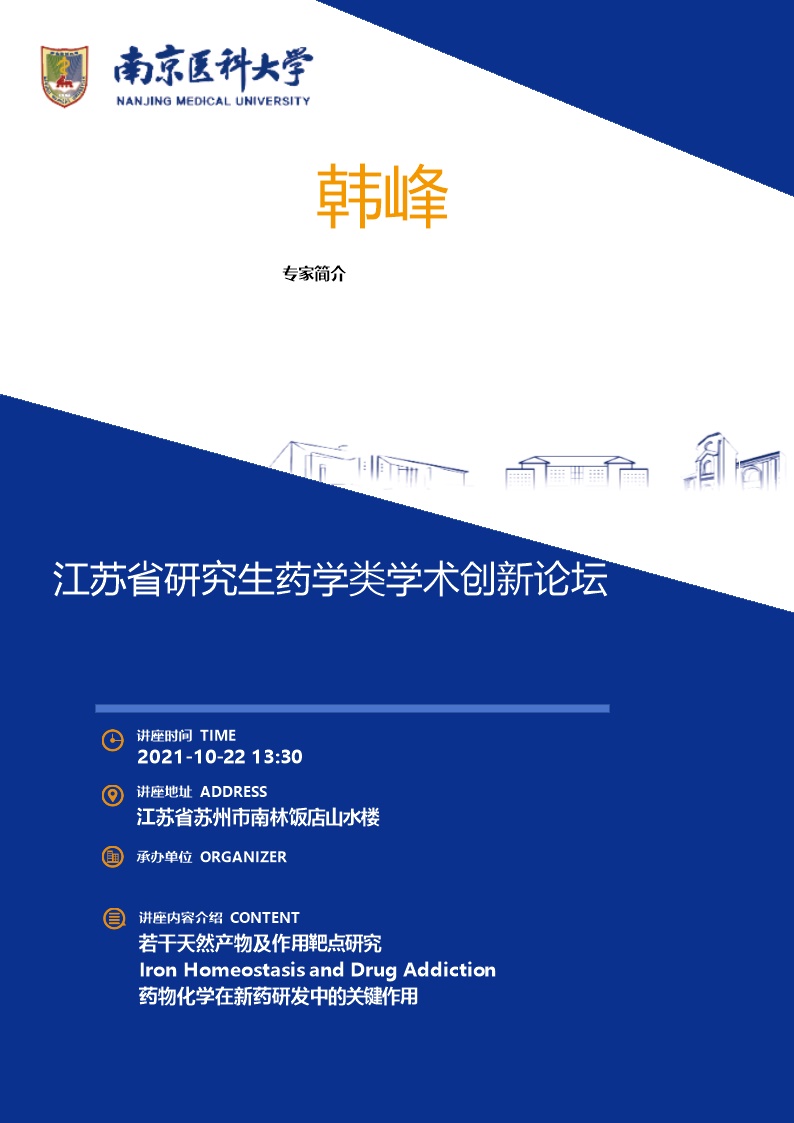 南京医科大学
NANJING MEDICAL UNIVERSITY

韩峰

专家简介

江苏省研究生药学类学术创新论坛

讲座时间 TIME
2021-10-22 13:30

讲座地址 ADDRESS
江苏省苏州市南林饭店山水楼

承办单位 ORGANIZER

讲座内容介绍 CONTENT
若干天然产物及作用靶点研究
Iron Homeostasis and Drug Addiction
药物化学在新药研发中的关键作用